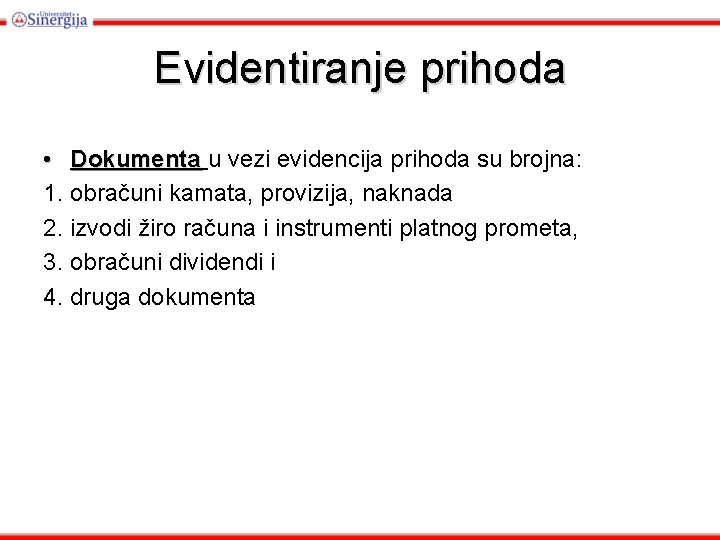 Univerzitet Sinergija

Evidentiranje prihoda

• Dokumenta u vezi evidencija prihoda su brojna:
1. obračuni kamata, provizija, naknada
2. izvodi žiro računa i instrumenti platnog prometa,
3. obračuni dividendi i
4. druga dokumenta